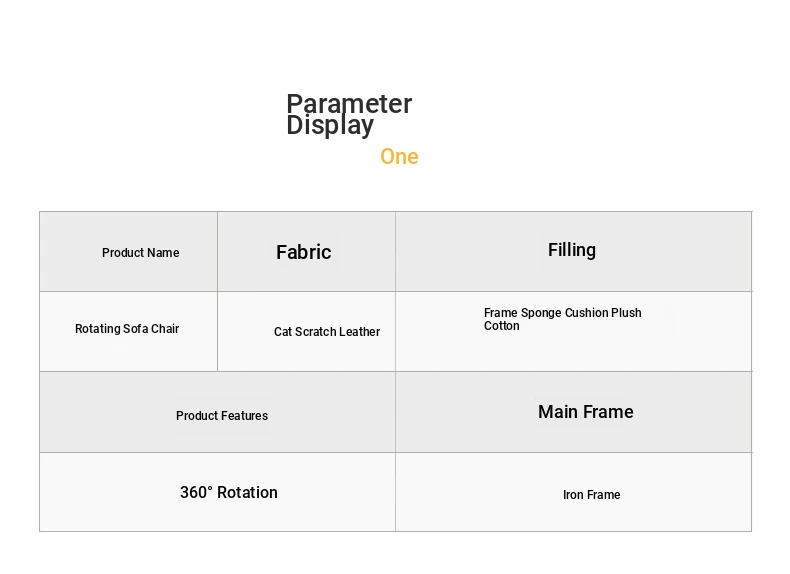 Parameter Display

One

| Product Name | Fabric | Filling |
|---|---|---|
| Rotating Sofa Chair | Cat Scratch Leather | Frame Sponge Cushion Plush Cotton |

| Product Features | Main Frame |
|---|---|
| 360° Rotation | Iron Frame |